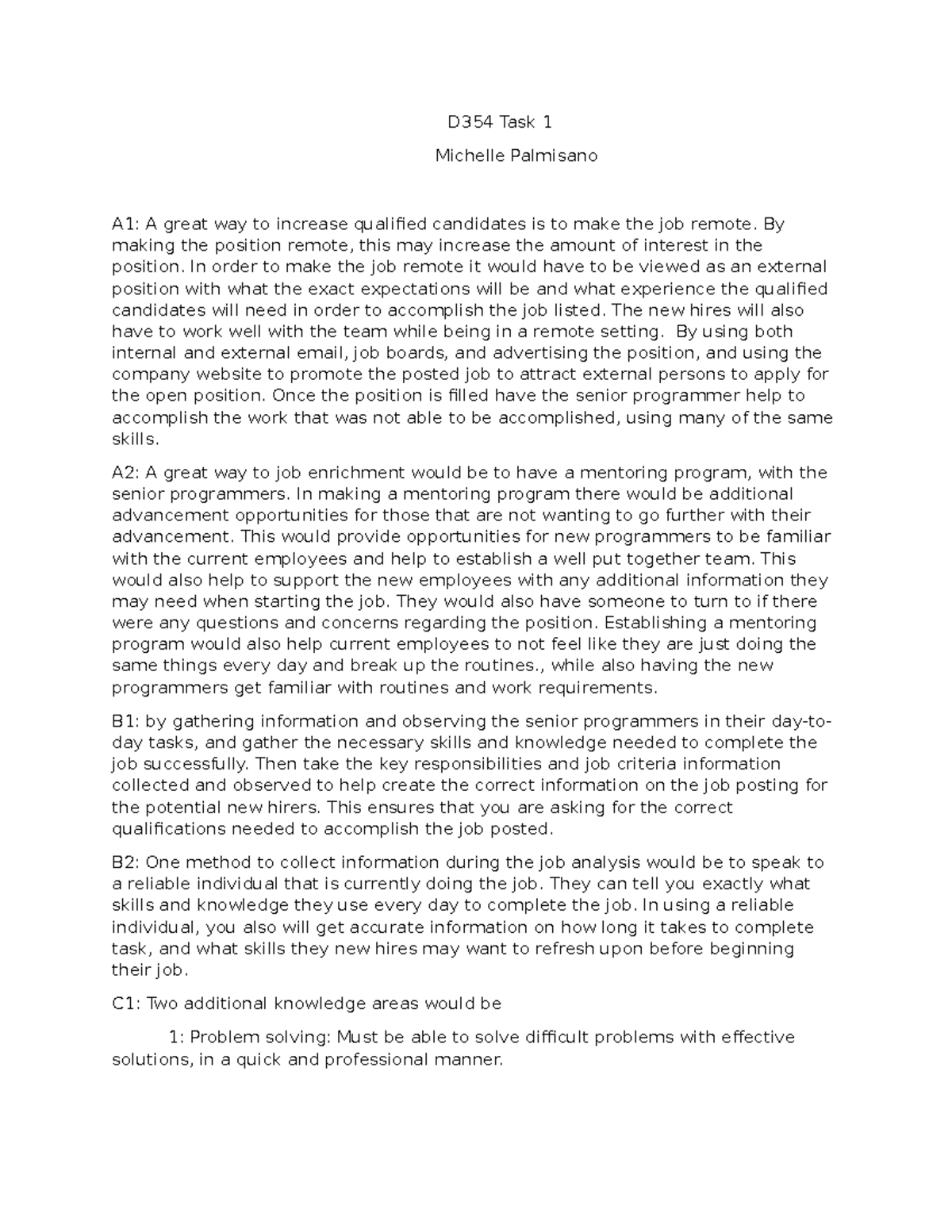 D354 Task 1

Michelle Palmisano

A1: A great way to increase qualified candidates is to make the job remote. By making the position remote, this may increase the amount of interest in the position. In order to make the job remote it would have to be viewed as an external position with what the exact expectations will be and what experience the qualified candidates will need in order to accomplish the job listed. The new hires will also have to work well with the team while being in a remote setting. By using both internal and external email, job boards, and advertising the position, and using the company website to promote the posted job to attract external persons to apply for the open position. Once the position is filled have the senior programmer help to accomplish the work that was not able to be accomplished, using many of the same skills.

A2: A great way to job enrichment would be to have a mentoring program, with the senior programmers. In making a mentoring program there would be additional advancement opportunities for those that are not wanting to go further with their advancement. This would provide opportunities for new programmers to be familiar with the current employees and help to establish a well put together team. This would also help to support the new employees with any additional information they may need when starting the job. They would also have someone to turn to if there were any questions and concerns regarding the position. Establishing a mentoring program would also help current employees to not feel like they are just doing the same things every day and break up the routines., while also having the new programmers get familiar with routines and work requirements.

B1: by gathering information and observing the senior programmers in their day-to-day tasks, and gather the necessary skills and knowledge needed to complete the job successfully. Then take the key responsibilities and job criteria information collected and observed to help create the correct information on the job posting for the potential new hirers. This ensures that you are asking for the correct qualifications needed to accomplish the job posted.

B2: One method to collect information during the job analysis would be to speak to a reliable individual that is currently doing the job. They can tell you exactly what skills and knowledge they use every day to complete the job. In using a reliable individual, you also will get accurate information on how long it takes to complete task, and what skills they new hires may want to refresh upon before beginning their job.

C1: Two additional knowledge areas would be

1: Problem solving: Must be able to solve difficult problems with effective solutions, in a quick and professional manner.